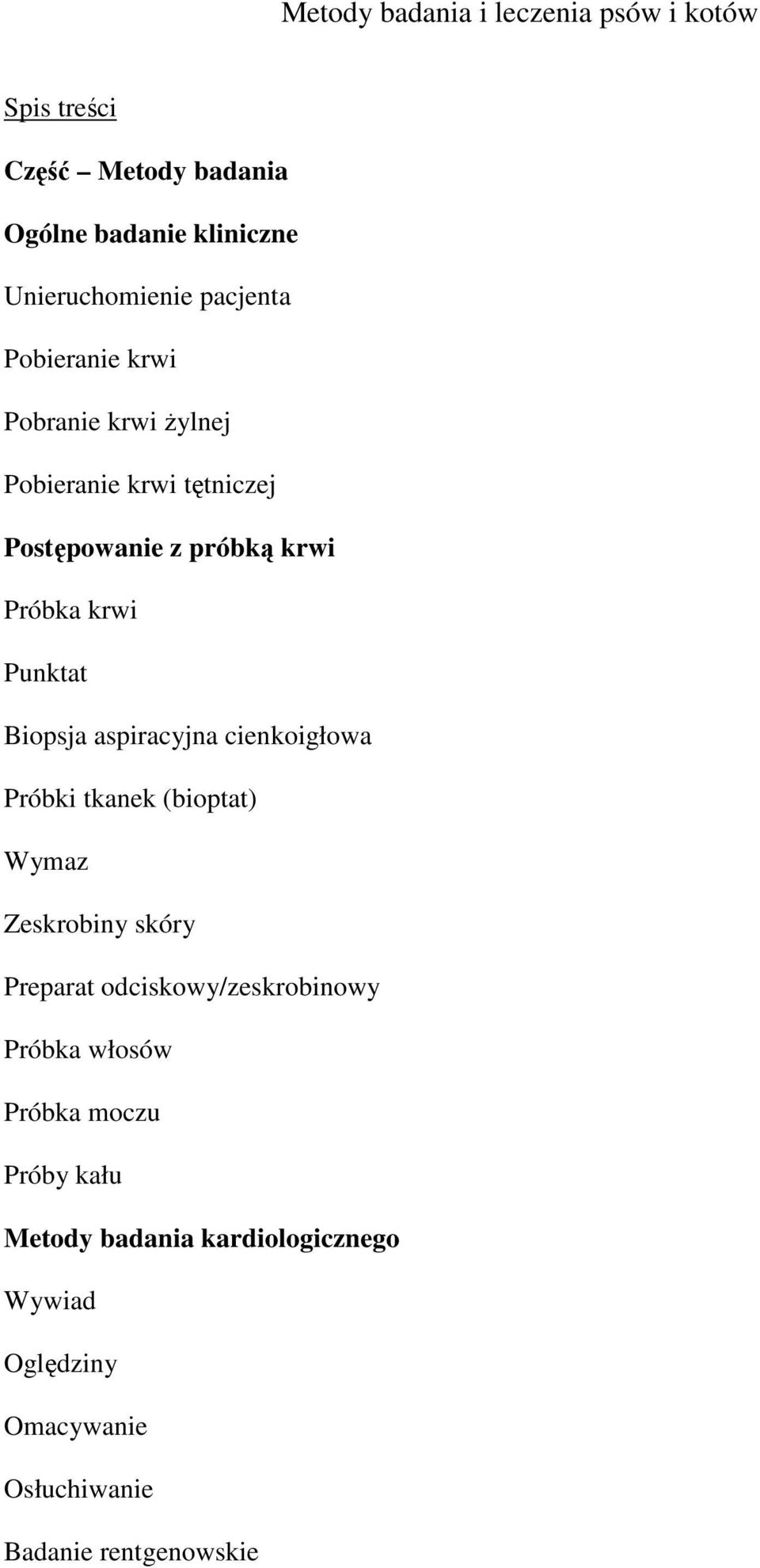 Metody badania i leczenia psów i kotów

Spis treści

Część – Metody badania

Ogólne badanie kliniczne

Unieruchomienie pacjenta

Pobieranie krwi

Pobranie krwi żylnej

Pobieranie krwi tętniczej

Postępowanie z próbką krwi

Próbka krwi

Punktat

Biopsja aspiracyjna cienkoigłowa

Próbki tkanek (bioptat)

Wymaz

Zeskrobiny skóry

Preparat odciskowy/zeskrobinowy

Próbka włosów

Próbka moczu

Próby kału

Metody badania kardiologicznego

Wywiad

Oględziny

Omacywanie

Osłuchiwanie

Badanie rentgenowskie